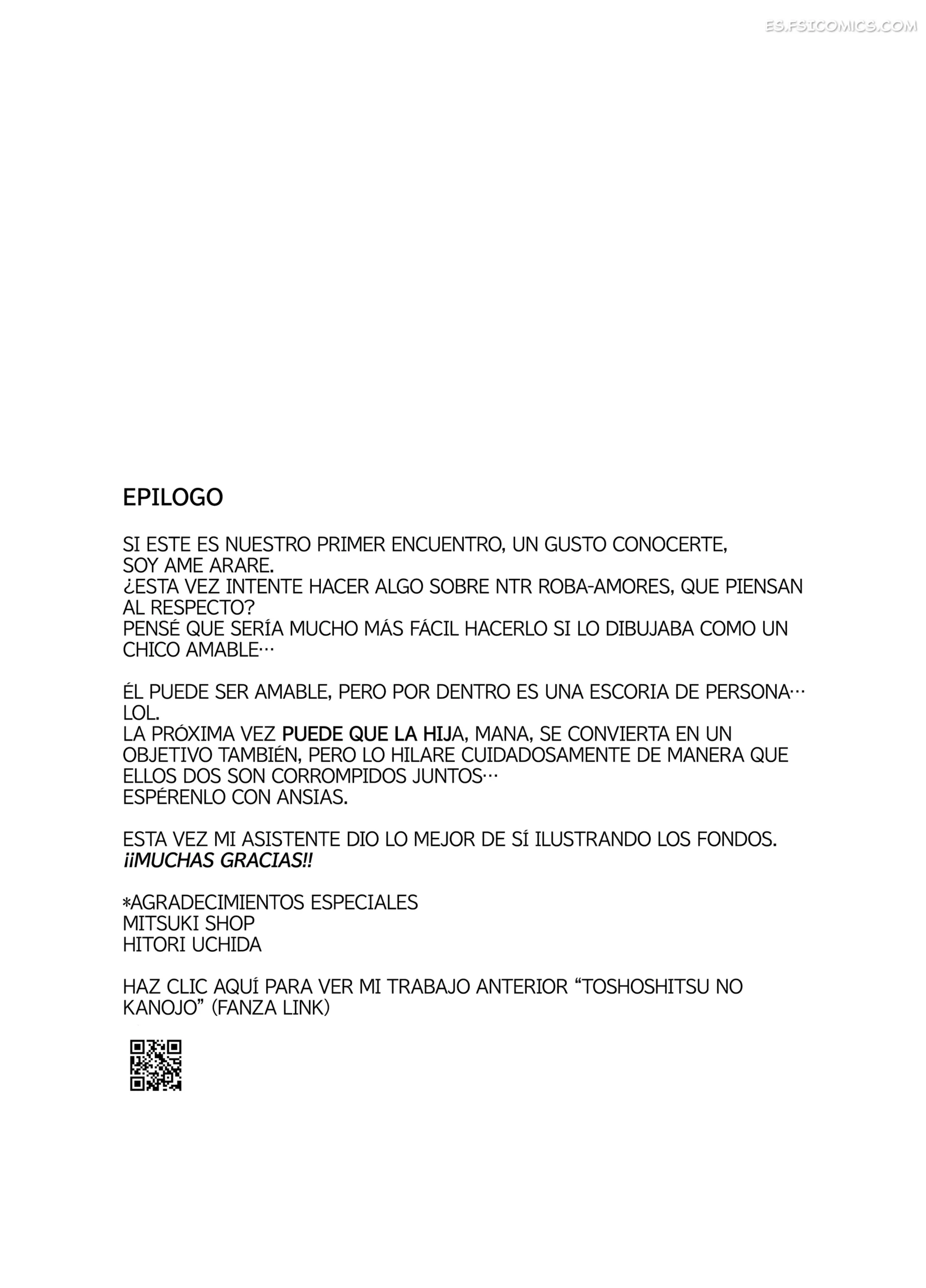 EPILOGO

SI ESTE ES NUESTRO PRIMER ENCUENTRO, UN GUSTO CONOCERTE, SOY AME ARARE. ¿ESTA VEZ INTENTE HACER ALGO SOBRE NTR ROBA-AMORES, QUE PIENSAN AL RESPECTO? PENSÉ QUE SERÍA MUCHO MÁS FÁCIL HACERLO SI LO DIBUJABA COMO UN CHICO AMABLE…

ÉL PUEDE SER AMABLE, PERO POR DENTRO ES UNA ESCORIA DE PERSONA… LOL. LA PRÓXIMA VEZ PUEDE QUE LA HIJA, MANA, SE CONVIERTA EN UN OBJETIVO TAMBIÉN, PERO LO HILARE CUIDADOSAMENTE DE MANERA QUE ELLOS DOS SON CORROMPIDOS JUNTOS… ESPÉRENLO CON ANSIAS.

ESTA VEZ MI ASISTENTE DIO LO MEJOR DE SÍ ILUSTRANDO LOS FONDOS. ¡¡MUCHAS GRACIAS!!

*AGRADECIMIENTOS ESPECIALES
MITSUKI SHOP
HITORI UCHIDA

HAZ CLIC AQUÍ PARA VER MI TRABAJO ANTERIOR "TOSHOSHITSU NO KANOJO" (FANZA LINK)

ES.FSICOMICS.COM